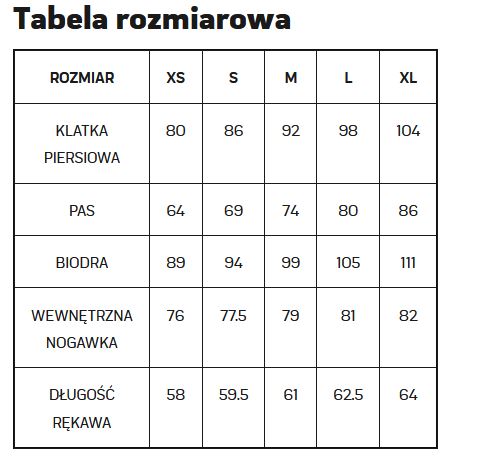 Tabela rozmiarowa

| ROZMIAR | XS | S | M | L | XL |
|---|---|---|---|---|---|
| KLATKA PIERSIOWA | 80 | 86 | 92 | 98 | 104 |
| PAS | 64 | 69 | 74 | 80 | 86 |
| BIODRA | 89 | 94 | 99 | 105 | 111 |
| WEWNĘTRZNA NOGAWKA | 76 | 77.5 | 79 | 81 | 82 |
| DŁUGOŚĆ RĘKAWA | 58 | 59.5 | 61 | 62.5 | 64 |